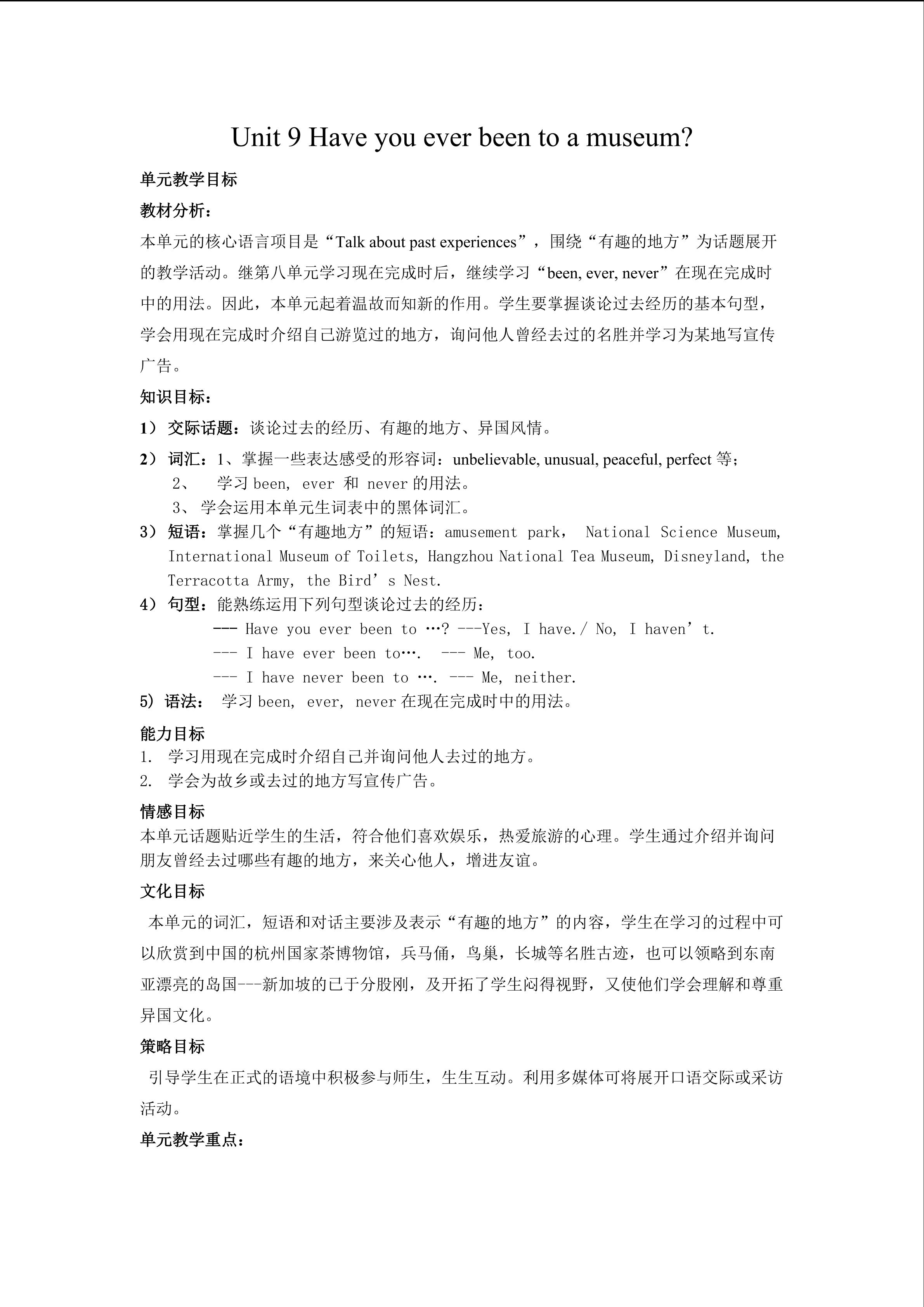 Unit 9 Have you ever been to a museum?

单元教学目标

教材分析：

本单元的核心语言项目是“Talk about past experiences”，围绕“有趣的地方”为话题展开的教学活动。继第八单元学习现在完成时后，继续学习“been, ever, never”在现在完成时中的用法。因此，本单元起着温故而知新的作用。学生要掌握谈论过去经历的基本句型，学会用现在完成时介绍自己游览过的地方，询问他人曾经去过的名胜并学习为某地写宣传广告。

知识目标：

1） 交际话题：谈论过去的经历、有趣的地方、异国风情。

2） 词汇：1、掌握一些表达感受的形容词：unbelievable, unusual, peaceful, perfect 等；
2、 学习 been, ever 和 never 的用法。
3、 学会运用本单元生词表中的黑体词汇。

3） 短语：掌握几个“有趣地方”的短语：amusement park, National Science Museum, International Museum of Toilets, Hangzhou National Tea Museum, Disneyland, the Terracotta Army, the Bird’s Nest.

4） 句型：能熟练运用下列句型谈论过去的经历：
--- Have you ever been to …? ---Yes, I have./ No, I haven’t.
--- I have ever been to…. --- Me, too.
--- I have never been to …. --- Me, neither.

5）语法： 学习 been, ever, never 在现在完成时中的用法。

能力目标

1. 学习用现在完成时介绍自己并询问他人去过的地方。
2. 学会为故乡或去过的地方写宣传广告。

情感目标

本单元话题贴近学生的生活，符合他们喜欢娱乐，热爱旅游的心理。学生通过介绍并询问朋友曾经去过哪些有趣的地方，来关心他人，增进友谊。

文化目标

本单元的词汇，短语和对话主要涉及表示“有趣的地方”的内容，学生在学习的过程中可以欣赏到中国的杭州国家茶博物馆，兵马俑，鸟巢，长城等名胜古迹，也可以领略到东南亚漂亮的岛国---新加坡的已于分股刚，及开拓了学生闷得视野，又使他们学会理解和尊重异国文化。

策略目标

引导学生在正式的语境中积极参与师生，生生互动。利用多媒体可将展开口语交际或采访活动。

单元教学重点：